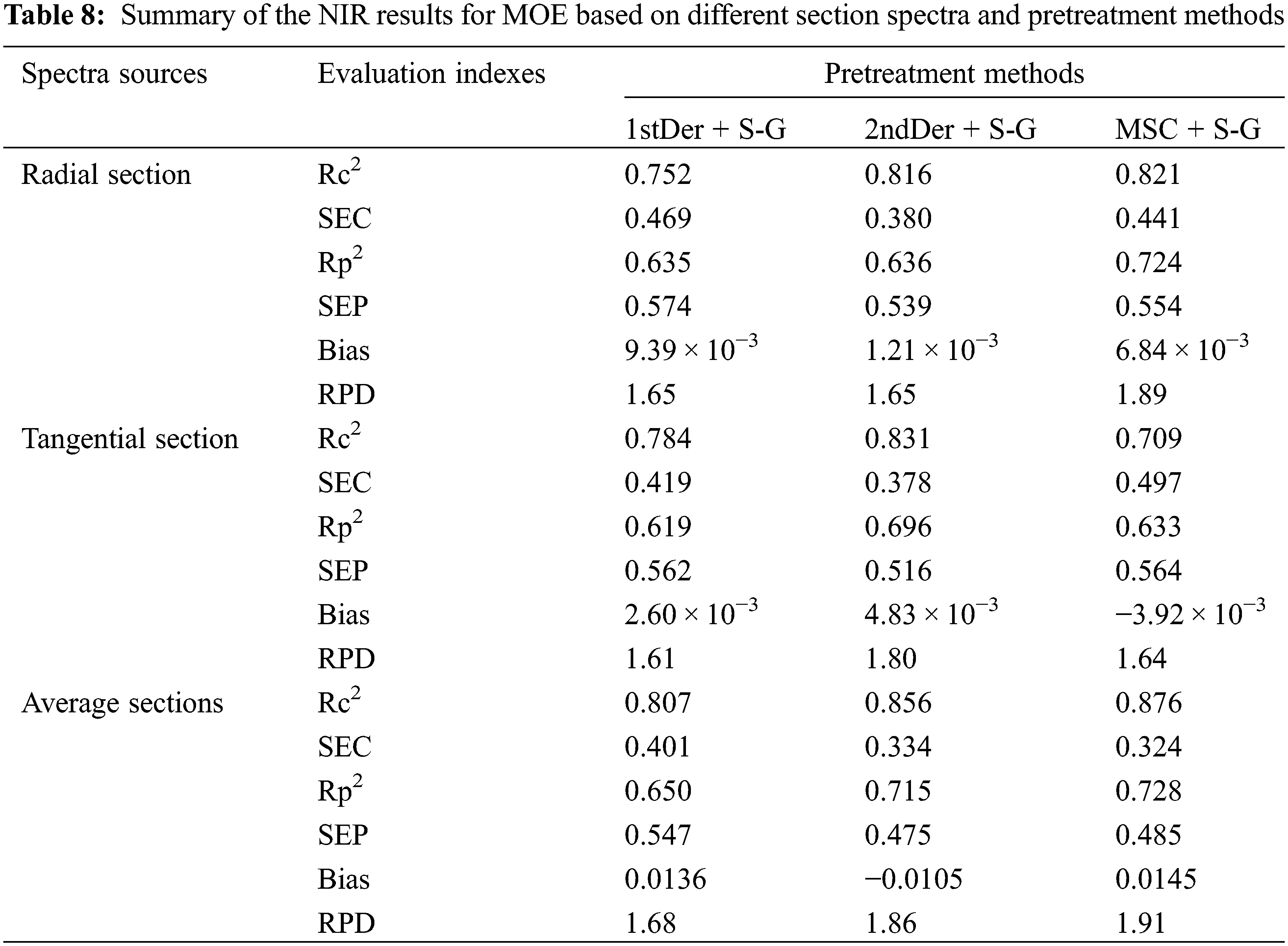 **Table 8:** Summary of the NIR results for MOE based on different section spectra and pretreatment methods

| Spectra sources | Evaluation indexes | Pretreatment methods | | |
|---|---|---|---|---|
| | | 1stDer + S-G | 2ndDer + S-G | MSC + S-G |
| Radial section | $Rc^2$ | 0.752 | 0.816 | 0.821 |
| | SEC | 0.469 | 0.380 | 0.441 |
| | $Rp^2$ | 0.635 | 0.636 | 0.724 |
| | SEP | 0.574 | 0.539 | 0.554 |
| | Bias | $9.39 \times 10^{-3}$ | $1.21 \times 10^{-3}$ | $6.84 \times 10^{-3}$ |
| | RPD | 1.65 | 1.65 | 1.89 |
| Tangential section | $Rc^2$ | 0.784 | 0.831 | 0.709 |
| | SEC | 0.419 | 0.378 | 0.497 |
| | $Rp^2$ | 0.619 | 0.696 | 0.633 |
| | SEP | 0.562 | 0.516 | 0.564 |
| | Bias | $2.60 \times 10^{-3}$ | $4.83 \times 10^{-3}$ | $-3.92 \times 10^{-3}$ |
| | RPD | 1.61 | 1.80 | 1.64 |
| Average sections | $Rc^2$ | 0.807 | 0.856 | 0.876 |
| | SEC | 0.401 | 0.334 | 0.324 |
| | $Rp^2$ | 0.650 | 0.715 | 0.728 |
| | SEP | 0.547 | 0.475 | 0.485 |
| | Bias | 0.0136 | −0.0105 | 0.0145 |
| | RPD | 1.68 | 1.86 | 1.91 |